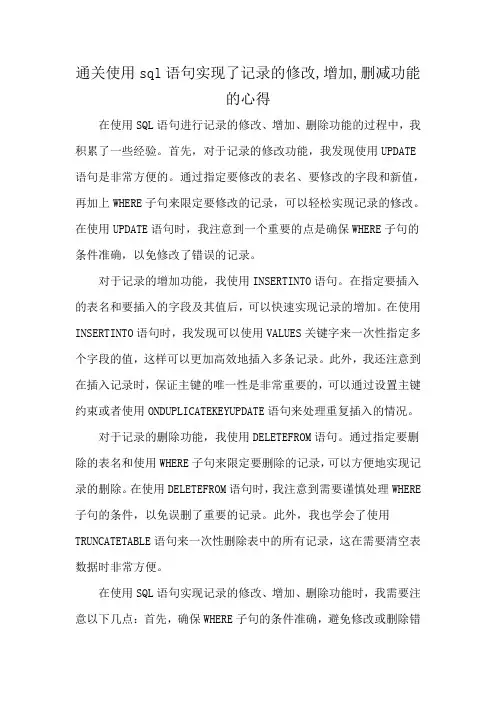 通关使用 sql 语句实现了记录的修改,增加,删减功能的心得

在使用 SQL 语句进行记录的修改、增加、删除功能的过程中，我积累了一些经验。首先，对于记录的修改功能，我发现使用 UPDATE 语句是非常方便的。通过指定要修改的表名、要修改的字段和新值，再加上 WHERE 子句来限定要修改的记录，可以轻松实现记录的修改。在使用 UPDATE 语句时，我注意到一个重要的点是确保 WHERE 子句的条件准确，以免修改了错误的记录。

对于记录的增加功能，我使用 INSERTINTO 语句。在指定要插入的表名和要插入的字段及其值后，可以快速实现记录的增加。在使用 INSERTINTO 语句时，我发现可以使用 VALUES 关键字来一次性指定多个字段的值，这样可以更加高效地插入多条记录。此外，我还注意到在插入记录时，保证主键的唯一性是非常重要的，可以通过设置主键约束或者使用 ONDUPLICATEKEYUPDATE 语句来处理重复插入的情况。

对于记录的删除功能，我使用 DELETEFROM 语句。通过指定要删除的表名和使用 WHERE 子句来限定要删除的记录，可以方便地实现记录的删除。在使用 DELETEFROM 语句时，我注意到需要谨慎处理 WHERE 子句的条件，以免误删了重要的记录。此外，我也学会了使用 TRUNCATETABLE 语句来一次性删除表中的所有记录，这在需要清空表数据时非常方便。

在使用 SQL 语句实现记录的修改、增加、删除功能时，我需要注意以下几点：首先，确保 WHERE 子句的条件准确，避免修改或删除错